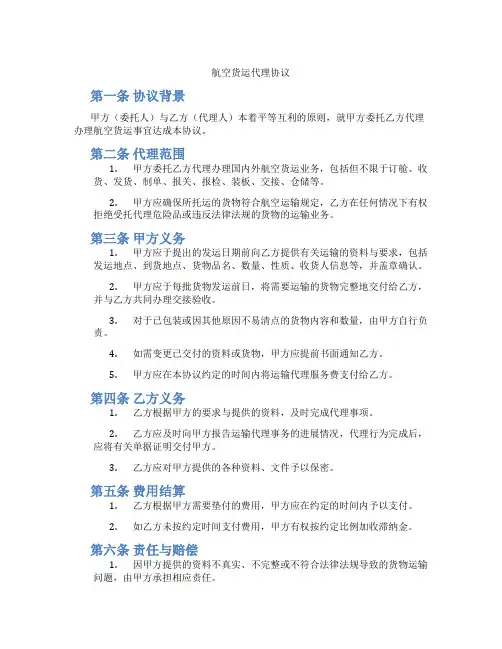 航空货运代理协议

第一条 协议背景

甲方（委托人）与乙方（代理人）本着平等互利的原则，就甲方委托乙方代理办理航空货运事宜达成本协议。

第二条 代理范围

1. 甲方委托乙方代理办理国内外航空货运业务，包括但不限于订舱、收货、发货、制单、报关、报检、装板、交接、仓储等。

2. 甲方应确保所托运的货物符合航空运输规定，乙方在任何情况下有权拒绝受托代理危险品或违反法律法规的货物的运输业务。

第三条 甲方义务

1. 甲方应于提出的发运日期前向乙方提供有关运输的资料与要求，包括发运地点、到货地点、货物品名、数量、性质、收货人信息等，并盖章确认。

2. 甲方应于每批货物发运前日，将需要运输的货物完整地交付给乙方，并与乙方共同办理交接验收。

3. 对于已包装或因其他原因不易清点的货物内容和数量，由甲方自行负责。

4. 如需变更已交付的资料或货物，甲方应提前书面通知乙方。

5. 甲方应在本协议约定的时间内将运输代理服务费支付给乙方。

第四条 乙方义务

1. 乙方根据甲方的要求与提供的资料，及时完成代理事项。

2. 乙方应及时向甲方报告运输代理事务的进展情况，代理行为完成后，应将有关单据证明交付甲方。

3. 乙方应对甲方提供的各种资料、文件予以保密。

第五条 费用结算

1. 乙方根据甲方需要垫付的费用，甲方应在约定的时间内予以支付。

2. 如乙方未按约定时间支付费用，甲方有权按约定比例加收滞纳金。

第六条 责任与赔偿

1. 因甲方提供的资料不真实、不完整或不符合法律法规导致的货物运输问题，由甲方承担相应责任。